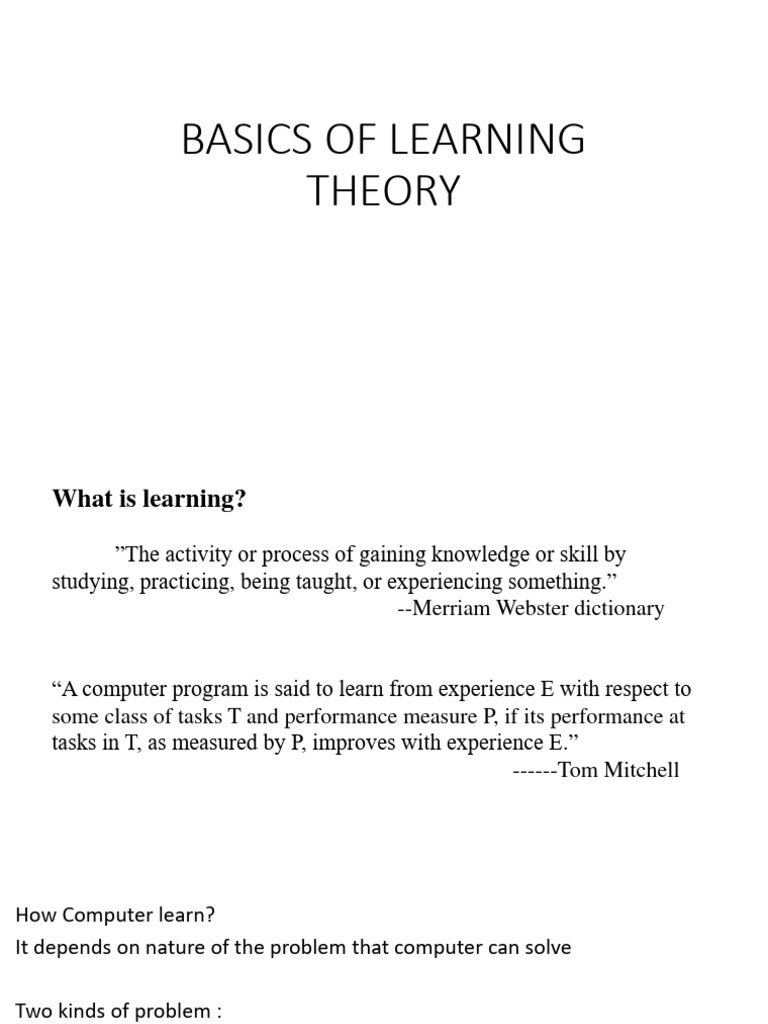 BASICS OF LEARNING THEORY

What is learning?

”The activity or process of gaining knowledge or skill by studying, practicing, being taught, or experiencing something.”
--Merriam Webster dictionary

“A computer program is said to learn from experience E with respect to some class of tasks T and performance measure P, if its performance at tasks in T, as measured by P, improves with experience E.”
------Tom Mitchell

How Computer learn?
It depends on nature of the problem that computer can solve

Two kinds of problem :